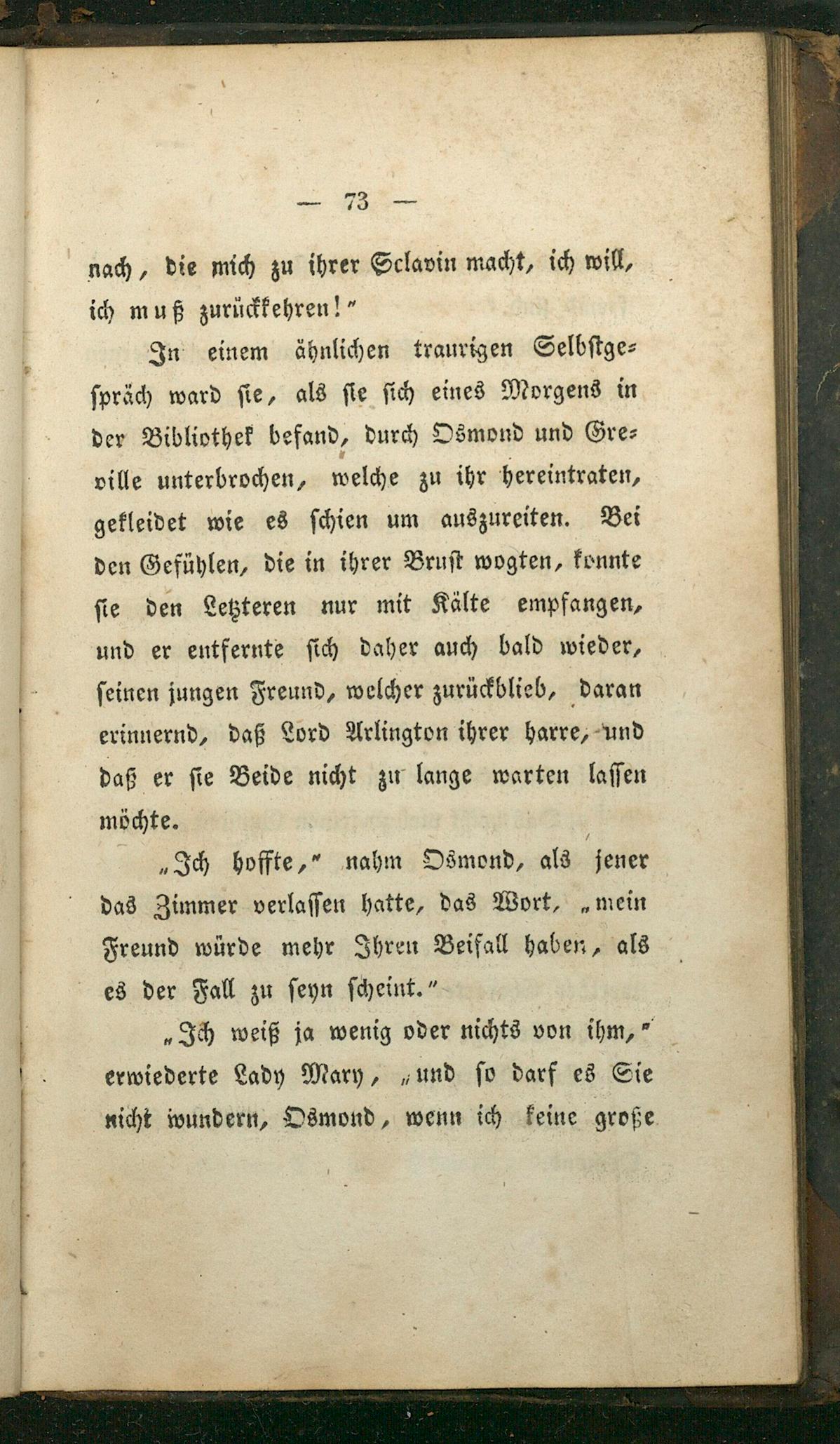 — 73 —

nach, die mich zu ihrer Sclavin macht, ich will, ich muß zurückkehren!"

In einem ähnlichen traurigen Selbstgespräch ward sie, als sie sich eines Morgens in der Bibliothek befand, durch Osmond und Greville unterbrochen, welche zu ihr hereintraten, gekleidet wie es schien um auszureiten. Bei den Gefühlen, die in ihrer Brust wogten, konnte sie den Letzteren nur mit Kälte empfangen, und er entfernte sich daher auch bald wieder, seinen jungen Freund, welcher zurückblieb, daran erinnernd, daß Lord Arlington ihrer harre, und daß er sie Beide nicht zu lange warten lassen möchte.

„Ich hoffte," nahm Osmond, als jener das Zimmer verlassen hatte, das Wort, „mein Freund würde mehr Ihren Beifall haben, als es der Fall zu seyn scheint."

„Ich weiß ja wenig oder nichts von ihm," erwiederte Lady Mary, „und so darf es Sie nicht wundern, Osmond, wenn ich keine große